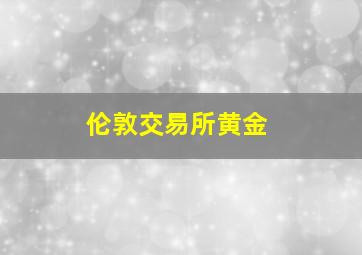 伦敦交易所黄金